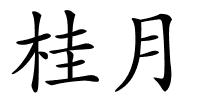 桂月